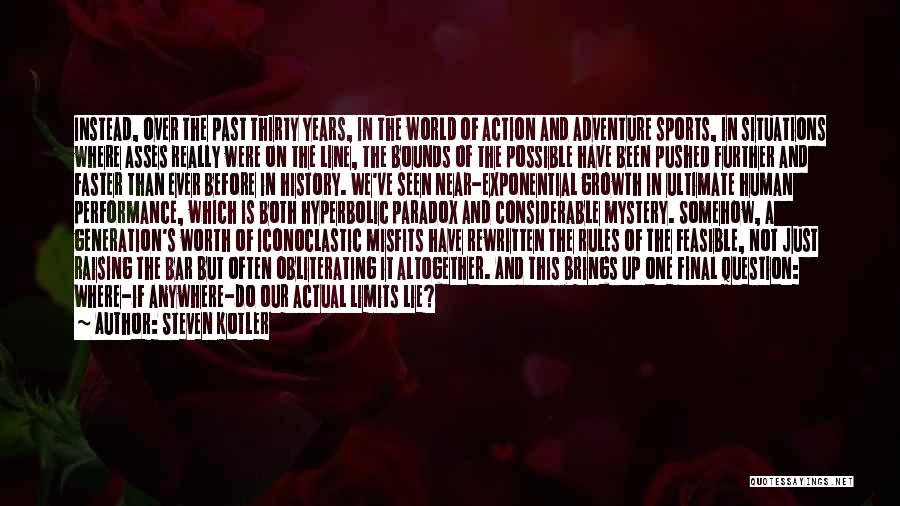 INSTEAD, OVER THE PAST THIRTY YEARS, IN THE WORLD OF ACTION AND ADVENTURE SPORTS, IN SITUATIONS WHERE ASSES REALLY WERE ON THE LINE, THE BOUNDS OF THE POSSIBLE HAVE BEEN PUSHED FURTHER AND FASTER THAN EVER BEFORE IN HISTORY. WE'VE SEEN NEAR-EXPONENTIAL GROWTH IN ULTIMATE HUMAN PERFORMANCE, WHICH IS BOTH HYPERBOLIC PARADOX AND CONSIDERABLE MYSTERY. SOMEHOW, A GENERATION'S WORTH OF ICONOCLASTIC MISFITS HAVE REWRITTEN THE RULES OF THE FEASIBLE, NOT JUST RAISING THE BAR BUT OFTEN OBLITERATING IT ALTOGETHER. AND THIS BRINGS UP ONE FINAL QUESTION: WHERE-IF ANYWHERE-DO OUR ACTUAL LIMITS LIE?
~ AUTHOR: STEVEN KOTLER

QUOTESSAYINGS.NET